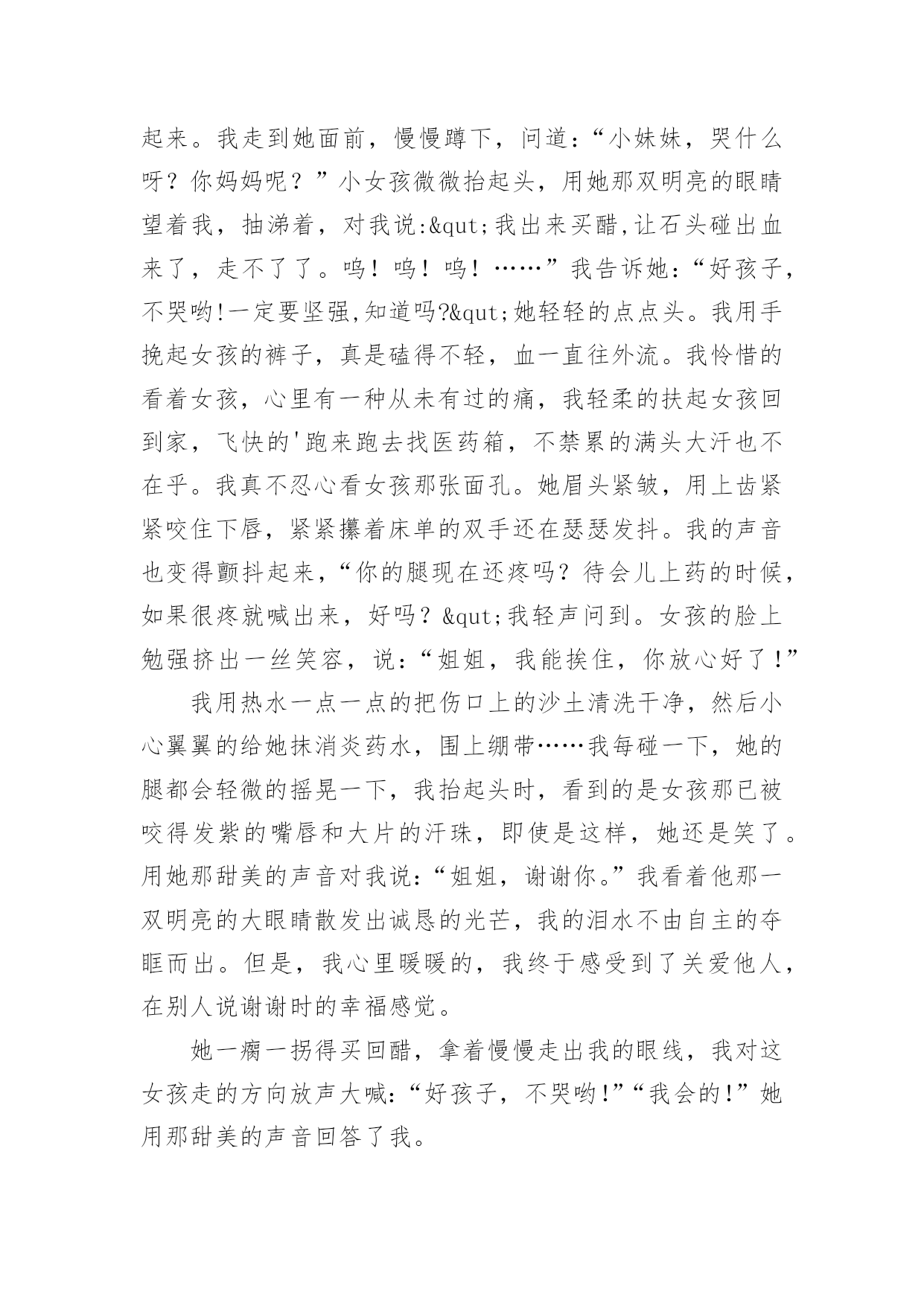 起来。我走到她面前，慢慢蹲下，问道：“小妹妹，哭什么呀？你妈妈呢？”小女孩微微抬起头，用她那双明亮的眼睛望着我，抽涕着，对我说:&qut;我出来买醋,让石头碰出血来了，走不了了。呜！呜！呜！……”我告诉她:“好孩子,不哭哟!一定要坚强,知道吗?&qut;她轻轻的点点头。我用手挽起女孩的裤子，真是磕得不轻，血一直往外流。我怜惜的看着女孩，心里有一种从未有过的痛，我轻柔的扶起女孩回到家，飞快的'跑来跑去找医药箱，不禁累的满头大汗也不在乎。我真不忍心看女孩那张面孔。她眉头紧皱，用上齿紧紧咬住下唇，紧紧攥着床单的双手还在瑟瑟发抖。我的声音也变得颤抖起来,“你的腿现在还疼吗？待会儿上药的时候,如果很疼就喊出来，好吗？&qut;我轻声问到。女孩的脸上勉强挤出一丝笑容，说：“姐姐，我能挨住，你放心好了！”

我用热水一点一点的把伤口上的沙土清洗干净，然后小心翼翼的给她抹消炎药水，围上绷带……我每碰一下，她的腿都会轻微的摇晃一下，我抬起头时，看到的是女孩那已被咬得发紫的嘴唇和大片的汗珠，即使是这样，她还是笑了。用她那甜美的声音对我说:“姐姐，谢谢你。”我看着他那一双明亮的大眼睛散发出诚恳的光芒，我的泪水不由自主的夺眶而出。但是，我心里暖暖的，我终于感受到了关爱他人，在别人说谢谢时的幸福感觉。

她一瘸一拐得买回醋，拿着慢慢走出我的眼线，我对这女孩走的方向放声大喊:“好孩子，不哭哟!”“我会的!”她用那甜美的声音回答了我。